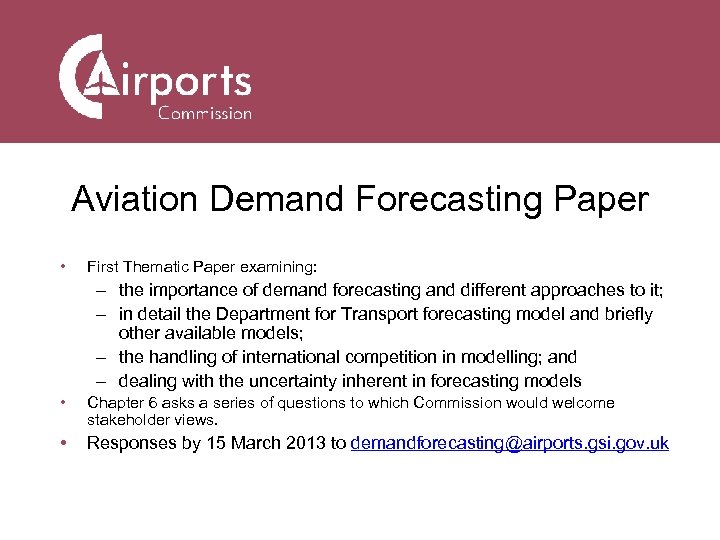 Airports Commission

Aviation Demand Forecasting Paper

• First Thematic Paper examining:
– the importance of demand forecasting and different approaches to it;
– in detail the Department for Transport forecasting model and briefly other available models;
– the handling of international competition in modelling; and
– dealing with the uncertainty inherent in forecasting models
• Chapter 6 asks a series of questions to which Commission would welcome stakeholder views.
• Responses by 15 March 2013 to demandforecasting@airports.gsi.gov.uk